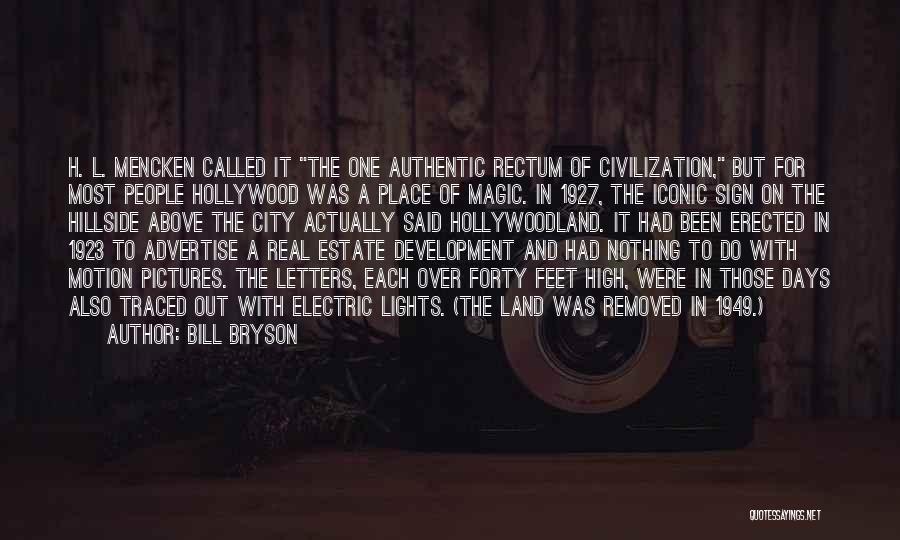 H. L. MENCKEN CALLED IT "THE ONE AUTHENTIC RECTUM OF CIVILIZATION," BUT FOR MOST PEOPLE HOLLYWOOD WAS A PLACE OF MAGIC. IN 1927, THE ICONIC SIGN ON THE HILLSIDE ABOVE THE CITY ACTUALLY SAID HOLLYWOODLAND. IT HAD BEEN ERECTED IN 1923 TO ADVERTISE A REAL ESTATE DEVELOPMENT AND HAD NOTHING TO DO WITH MOTION PICTURES. THE LETTERS, EACH OVER FORTY FEET HIGH, WERE IN THOSE DAYS ALSO TRACED OUT WITH ELECTRIC LIGHTS. (THE LAND WAS REMOVED IN 1949.)

AUTHOR: BILL BRYSON

QUOTESSAYINGS.NET